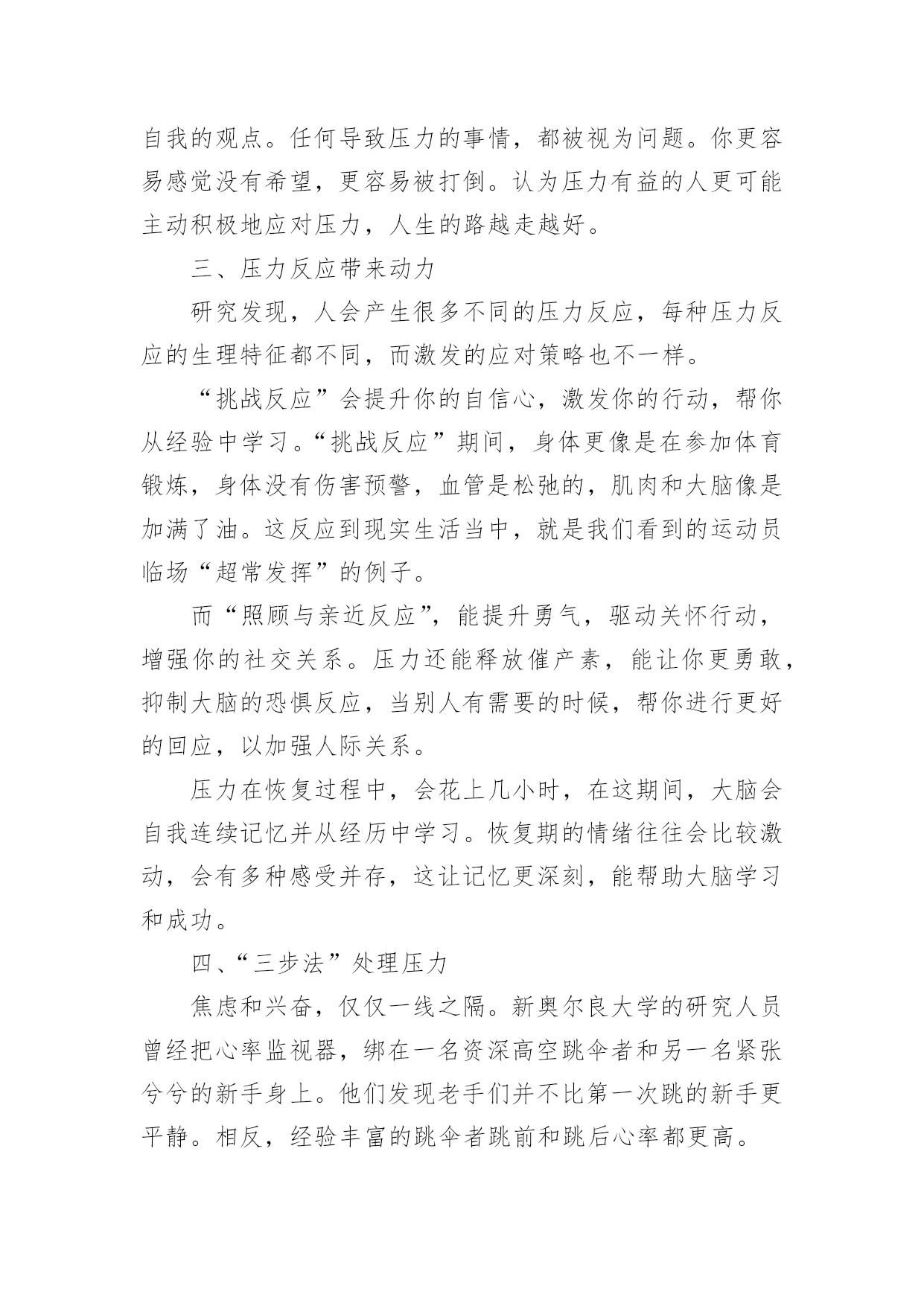 自我的观点。任何导致压力的事情，都被视为问题。你更容易感觉没有希望，更容易被打倒。认为压力有益的人更可能主动积极地应对压力，人生的路越走越好。

三、压力反应带来动力

研究发现，人会产生很多不同的压力反应，每种压力反应的生理特征都不同，而激发的应对策略也不一样。

“挑战反应”会提升你的自信心，激发你的行动，帮你从经验中学习。“挑战反应”期间，身体更像是在参加体育锻炼，身体没有伤害预警，血管是松弛的，肌肉和大脑像是加满了油。这反应到现实生活当中，就是我们看到的运动员临场“超常发挥”的例子。

而“照顾与亲近反应”，能提升勇气，驱动关怀行动，增强你的社交关系。压力还能释放催产素，能让你更勇敢，抑制大脑的恐惧反应，当别人有需要的时候，帮你进行更好的回应，以加强人际关系。

压力在恢复过程中，会花上几小时，在这期间，大脑会自我连续记忆并从经历中学习。恢复期的情绪往往会比较激动，会有多种感受并存，这让记忆更深刻，能帮助大脑学习和成功。

四、“三步法”处理压力

焦虑和兴奋，仅仅一线之隔。新奥尔良大学的研究人员曾经把心率监视器，绑在一名资深高空跳伞者和另一名紧张兮兮的新手身上。他们发现老手们并不比第一次跳的新手更平静。相反，经验丰富的跳伞者跳前和跳后心率都更高。